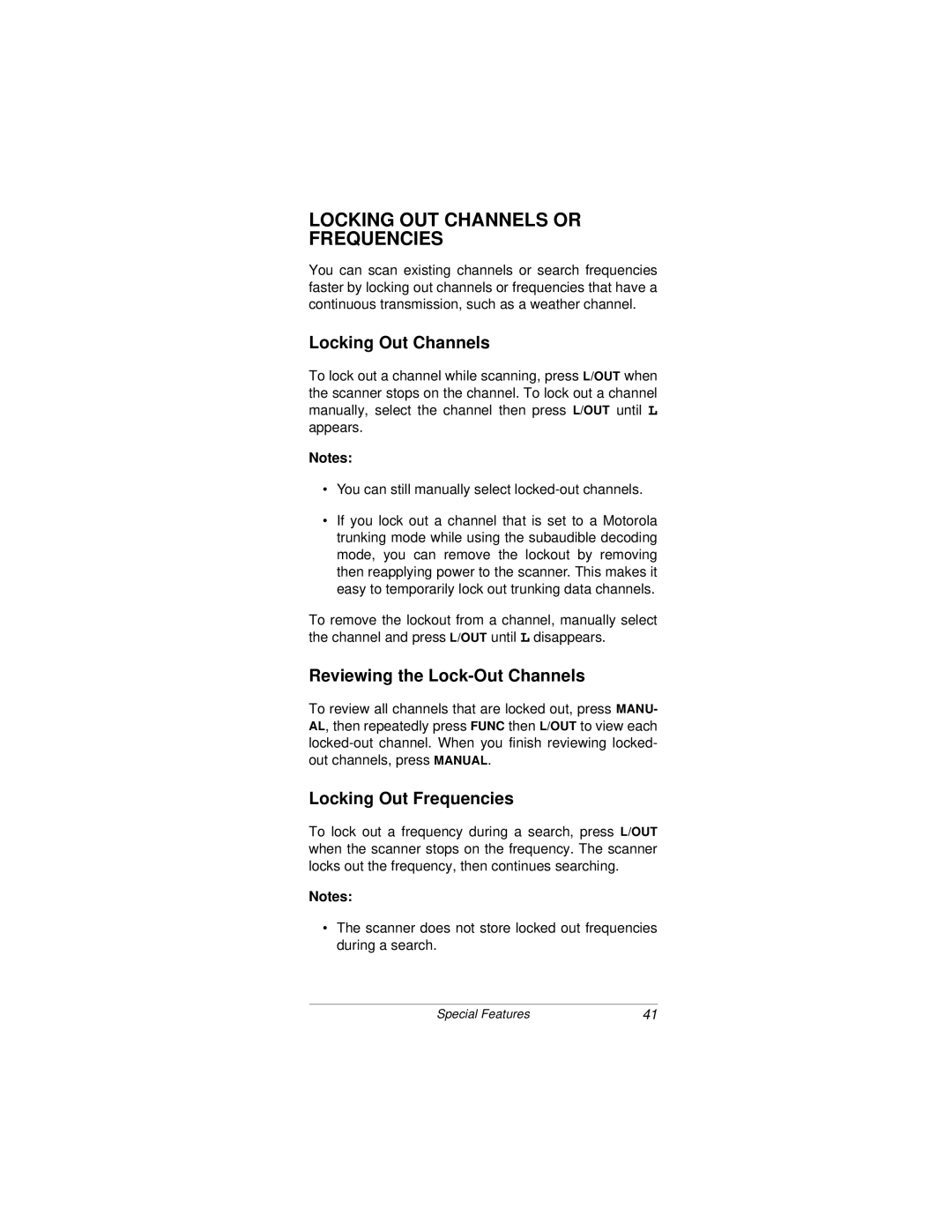 LOCKING OUT CHANNELS OR FREQUENCIES

You can scan existing channels or search frequencies faster by locking out channels or frequencies that have a continuous transmission, such as a weather channel.

Locking Out Channels

To lock out a channel while scanning, press L/OUT when the scanner stops on the channel. To lock out a channel manually, select the channel then press L/OUT until L appears.

Notes:

• You can still manually select locked-out channels.

• If you lock out a channel that is set to a Motorola trunking mode while using the subaudible decoding mode, you can remove the lockout by removing then reapplying power to the scanner. This makes it easy to temporarily lock out trunking data channels.

To remove the lockout from a channel, manually select the channel and press L/OUT until L disappears.

Reviewing the Lock-Out Channels

To review all channels that are locked out, press MANUAL, then repeatedly press FUNC then L/OUT to view each locked-out channel. When you finish reviewing locked-out channels, press MANUAL.

Locking Out Frequencies

To lock out a frequency during a search, press L/OUT when the scanner stops on the frequency. The scanner locks out the frequency, then continues searching.

Notes:

• The scanner does not store locked out frequencies during a search.

Special Features 41